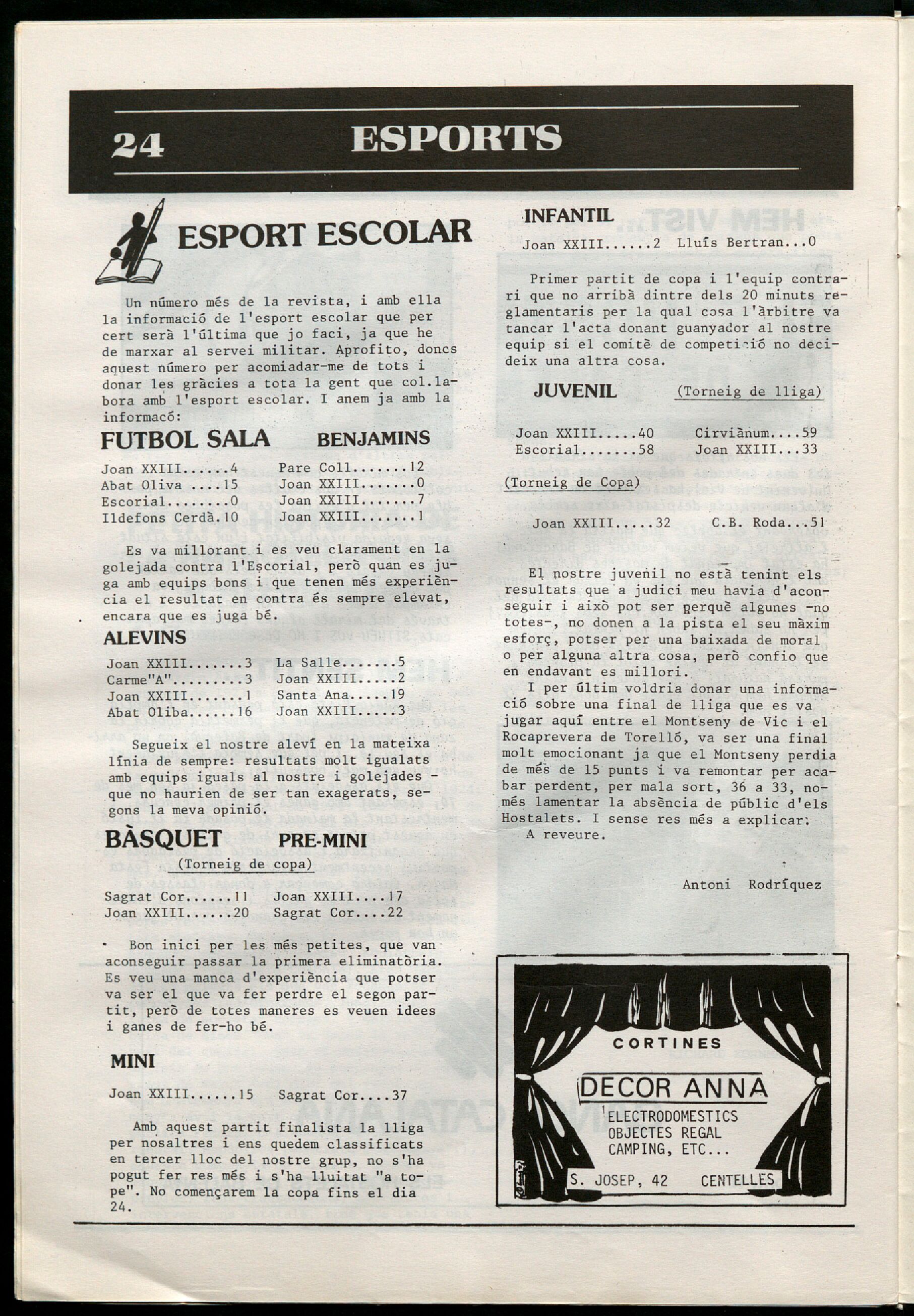 24 ESPORTS

ESPORT ESCOLAR

Un número més de la revista, i amb ella la informació de l'esport escolar que per cert serà l'última que jo faci, ja que he de marxar al servei militar. Aprofito, doncs aquest número per acomiadar-me de tots i donar les gràcies a tota la gent que col.labora amb l'esport escolar. I anem ja amb la informacó:

FUTBOL SALA BENJAMINS

Joan XXIII......4 Pare Coll.......12
Abat Oliva ....15 Joan XXIII.......0
Escorial........0 Joan XXIII.......7
Ildefons Cerdà.10 Joan XXIII.......1

Es va millorant i es veu clarament en la golejada contra l'Escorial, però quan es juga amb equips bons i que tenen més experiència el resultat en contra és sempre elevat, encara que es juga bé.

ALEVINS

Joan XXIII.......3 La Salle.......5
Carme"A".........3 Joan XXIII.....2
Joan XXIII.......1 Santa Ana.....19
Abat Oliba......16 Joan XXIII.....3

Segueix el nostre aleví en la mateixa línia de sempre: resultats molt igualats amb equips iguals al nostre i golejades - que no haurien de ser tan exagerats, segons la meva opinió.

BÀSQUET PRE-MINI
(Torneig de copa)

Sagrat Cor......11 Joan XXIII....17
Joan XXIII......20 Sagrat Cor....22

Bon inici per les més petites, que van aconseguir passar la primera eliminatòria. Es veu una manca d'experiència que potser va ser el que va fer perdre el segon partit, però de totes maneres es veuen idees i ganes de fer-ho bé.

MINI

Joan XXIII......15 Sagrat Cor....37

Amb aquest partit finalista la lliga per nosaltres i ens quedem classificats en tercer lloc del nostre grup, no s'ha pogut fer res més i s'ha lluitat "a tope". No començarem la copa fins el dia 24.

INFANTIL

Joan XXIII......2 Lluís Bertran...0

Primer partit de copa i l'equip contrari que no arribà dintre dels 20 minuts reglamentaris per la qual cosa l'àrbitre va tancar l'acta donant guanyador al nostre equip si el comitè de competició no decideix una altra cosa.

JUVENIL (Torneig de lliga)

Joan XXIII.....40 Cirviànum....59
Escorial.......58 Joan XXIII...33

(Torneig de Copa)

Joan XXIII.....32 C.B. Roda...51

El nostre juvenil no està tenint els resultats que a judici meu havia d'aconseguir i això pot ser perquè algunes -no totes-, no donen a la pista el seu màxim esforç, potser per una baixada de moral o per alguna altra cosa, però confio que en endavant es millori.

I per últim voldria donar una informació sobre una final de lliga que es va jugar aquí entre el Montseny de Vic i el Rocaprevera de Torelló, va ser una final molt emocionant ja que el Montseny perdia de més de 15 punts i va remontar per acabar perdent, per mala sort, 36 a 33, només lamentar la absència de públic d'els Hostalets. I sense res més a explicar:
A reveure.

Antoni Rodríquez

CORTINES
DECOR ANNA
ELECTRODOMESTICS
OBJECTES REGAL
CAMPING, ETC...
S. JOSEP, 42 CENTELLES